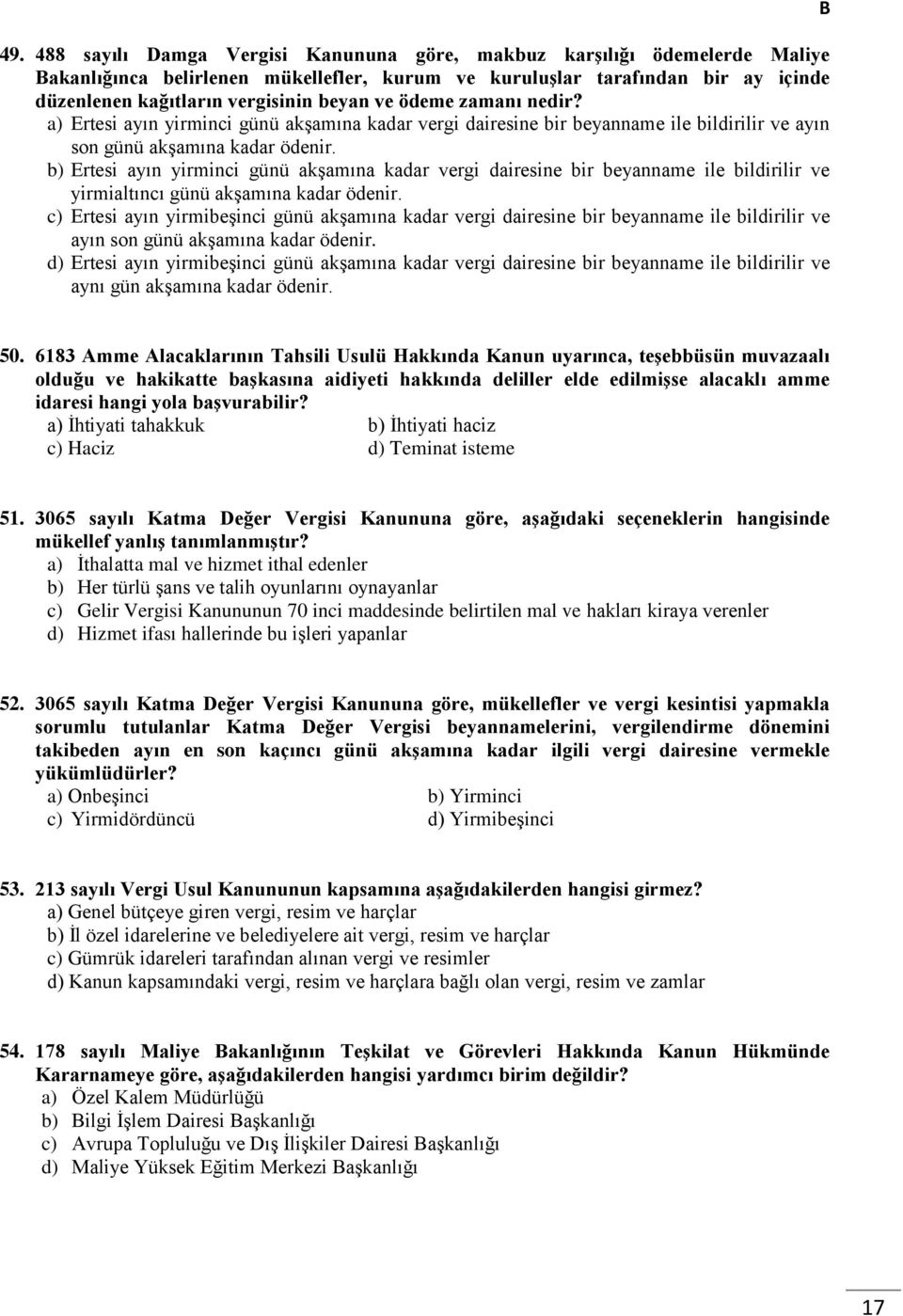 B

49. 488 sayılı Damga Vergisi Kanununa göre, makbuz karşılığı ödemelerde Maliye Bakanlığınca belirlenen mükellefler, kurum ve kuruluşlar tarafından bir ay içinde düzenlenen kağıtların vergisinin beyan ve ödeme zamanı nedir?
a) Ertesi ayın yirminci günü akşamına kadar vergi dairesine bir beyanname ile bildirilir ve ayın son günü akşamına kadar ödenir.
b) Ertesi ayın yirminci günü akşamına kadar vergi dairesine bir beyanname ile bildirilir ve yirmialtıncı günü akşamına kadar ödenir.
c) Ertesi ayın yirmibeşinci günü akşamına kadar vergi dairesine bir beyanname ile bildirilir ve ayın son günü akşamına kadar ödenir.
d) Ertesi ayın yirmibeşinci günü akşamına kadar vergi dairesine bir beyanname ile bildirilir ve aynı gün akşamına kadar ödenir.

50. 6183 Amme Alacaklarının Tahsili Usulü Hakkında Kanun uyarınca, teşebbüsün muvazaalı olduğu ve hakikatte başkasına aidiyeti hakkında deliller elde edilmişse alacaklı amme idaresi hangi yola başvurabilir?
a) İhtiyati tahakkuk
b) İhtiyati haciz
c) Haciz
d) Teminat isteme

51. 3065 sayılı Katma Değer Vergisi Kanununa göre, aşağıdaki seçeneklerin hangisinde mükellef yanlış tanımlanmıştır?
a) İthalatta mal ve hizmet ithal edenler
b) Her türlü şans ve talih oyunlarını oynayanlar
c) Gelir Vergisi Kanununun 70 inci maddesinde belirtilen mal ve hakları kiraya verenler
d) Hizmet ifası hallerinde bu işleri yapanlar

52. 3065 sayılı Katma Değer Vergisi Kanununa göre, mükellefler ve vergi kesintisi yapmakla sorumlu tutulanlar Katma Değer Vergisi beyannamelerini, vergilendirme dönemini takibeden ayın en son kaçıncı günü akşamına kadar ilgili vergi dairesine vermekle yükümlüdürler?
a) Onbeşinci
b) Yirminci
c) Yirmidördüncü
d) Yirmibeşinci

53. 213 sayılı Vergi Usul Kanununun kapsamına aşağıdakilerden hangisi girmez?
a) Genel bütçeye giren vergi, resim ve harçlar
b) İl özel idarelerine ve belediyelere ait vergi, resim ve harçlar
c) Gümrük idareleri tarafından alınan vergi ve resimler
d) Kanun kapsamındaki vergi, resim ve harçlara bağlı olan vergi, resim ve zamlar

54. 178 sayılı Maliye Bakanlığının Teşkilat ve Görevleri Hakkında Kanun Hükmünde Kararnameye göre, aşağıdakilerden hangisi yardımcı birim değildir?
a) Özel Kalem Müdürlüğü
b) Bilgi İşlem Dairesi Başkanlığı
c) Avrupa Topluluğu ve Dış İlişkiler Dairesi Başkanlığı
d) Maliye Yüksek Eğitim Merkezi Başkanlığı

17